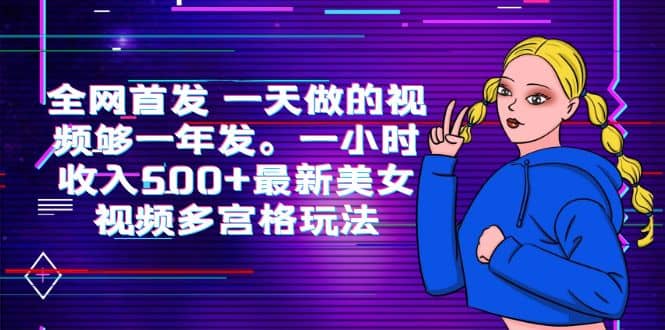 全网首发 一天做的视频够一年发。一小时收入500+最新美女视频多宫格玩法